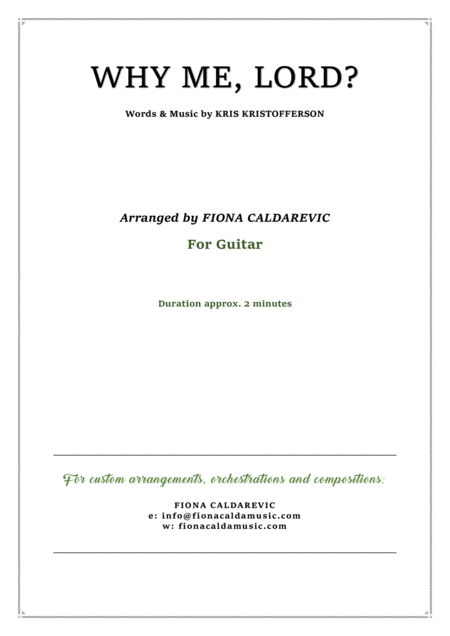 WHY ME, LORD?

Words & Music by KRIS KRISTOFFERSON

Arranged by FIONA CALDAREVIC

For Guitar

Duration approx. 2 minutes

For custom arrangements, orchestrations and compositions:

FIONA CALDAREVIC
e: info@fionacaldamusic.com
w: fionacaldamusic.com